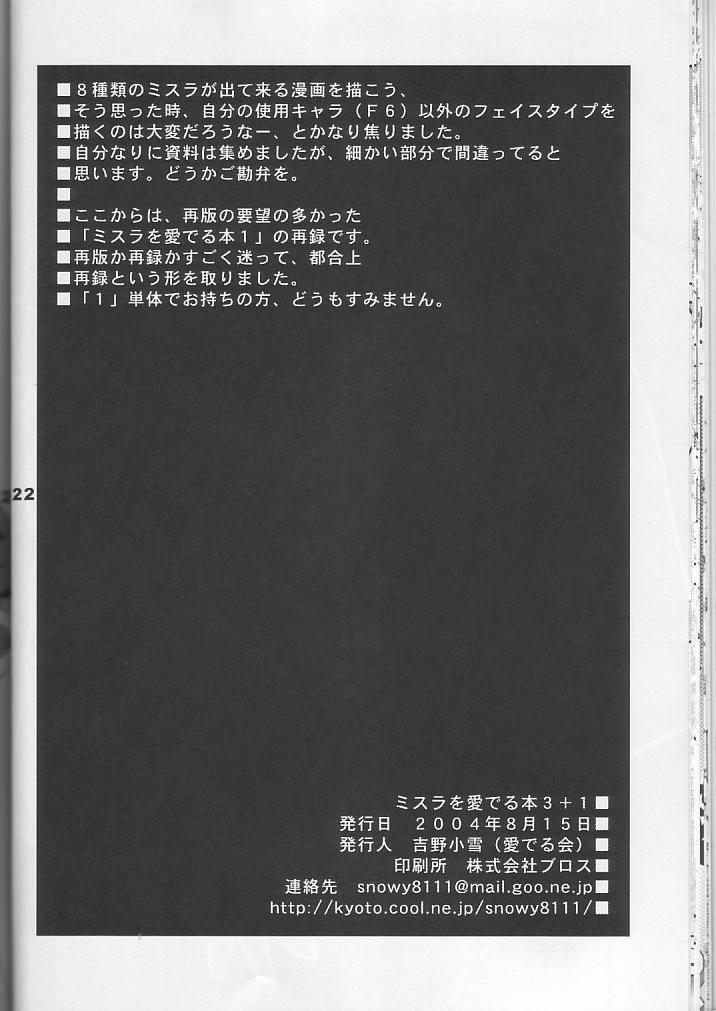 ■８種類のミスラが出て来る漫画を描こう、
■そう思った時、自分の使用キャラ（Ｆ６）以外のフェイスタイプを
■描くのは大変だろうなー、とかなり焦りました。
■自分なりに資料は集めましたが、細かい部分で間違ってると
■思います。どうかご勘弁を。
■
■ここからは、再版の要望の多かった
■「ミスラを愛でる本１」の再録です。
■再版か再録かすごく迷って、都合上
■再録という形を取りました。
■「１」単体でお持ちの方、どうもすみません。

22

ミスラを愛でる本３＋１■
発行日　２００４年８月１５日■
発行人　吉野小雪（愛でる会）■
印刷所　株式会社プロス■
連絡先　snowy8111@mail.goo.ne.jp■
http://kyoto.cool.ne.jp/snowy8111/■